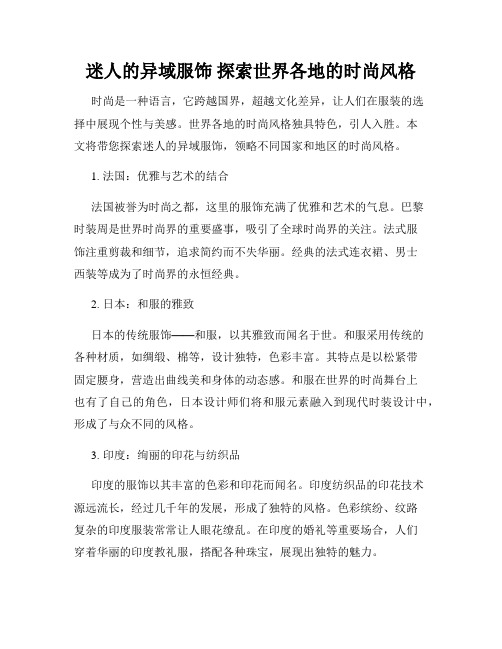 迷人的异域服饰 探索世界各地的时尚风格

时尚是一种语言，它跨越国界，超越文化差异，让人们在服装的选择中展现个性与美感。世界各地的时尚风格独具特色，引人入胜。本文将带您探索迷人的异域服饰，领略不同国家和地区的时尚风格。

1. 法国：优雅与艺术的结合

法国被誉为时尚之都，这里的服饰充满了优雅和艺术的气息。巴黎时装周是世界时尚界的重要盛事，吸引了全球时尚界的关注。法式服饰注重剪裁和细节，追求简约而不失华丽。经典的法式连衣裙、男士西装等成为了时尚界的永恒经典。

2. 日本：和服的雅致

日本的传统服饰——和服，以其雅致而闻名于世。和服采用传统的各种材质，如绸缎、棉等，设计独特，色彩丰富。其特点是以松紧带固定腰身，营造出曲线美和身体的动态感。和服在世界的时尚舞台上也有了自己的角色，日本设计师们将和服元素融入到现代时装设计中，形成了与众不同的风格。

3. 印度：绚丽的印花与纺织品

印度的服饰以其丰富的色彩和印花而闻名。印度纺织品的印花技术源远流长，经过几千年的发展，形成了独特的风格。色彩缤纷、纹路复杂的印度服装常常让人眼花缭乱。在印度的婚礼等重要场合，人们穿着华丽的印度教礼服，搭配各种珠宝，展现出独特的魅力。